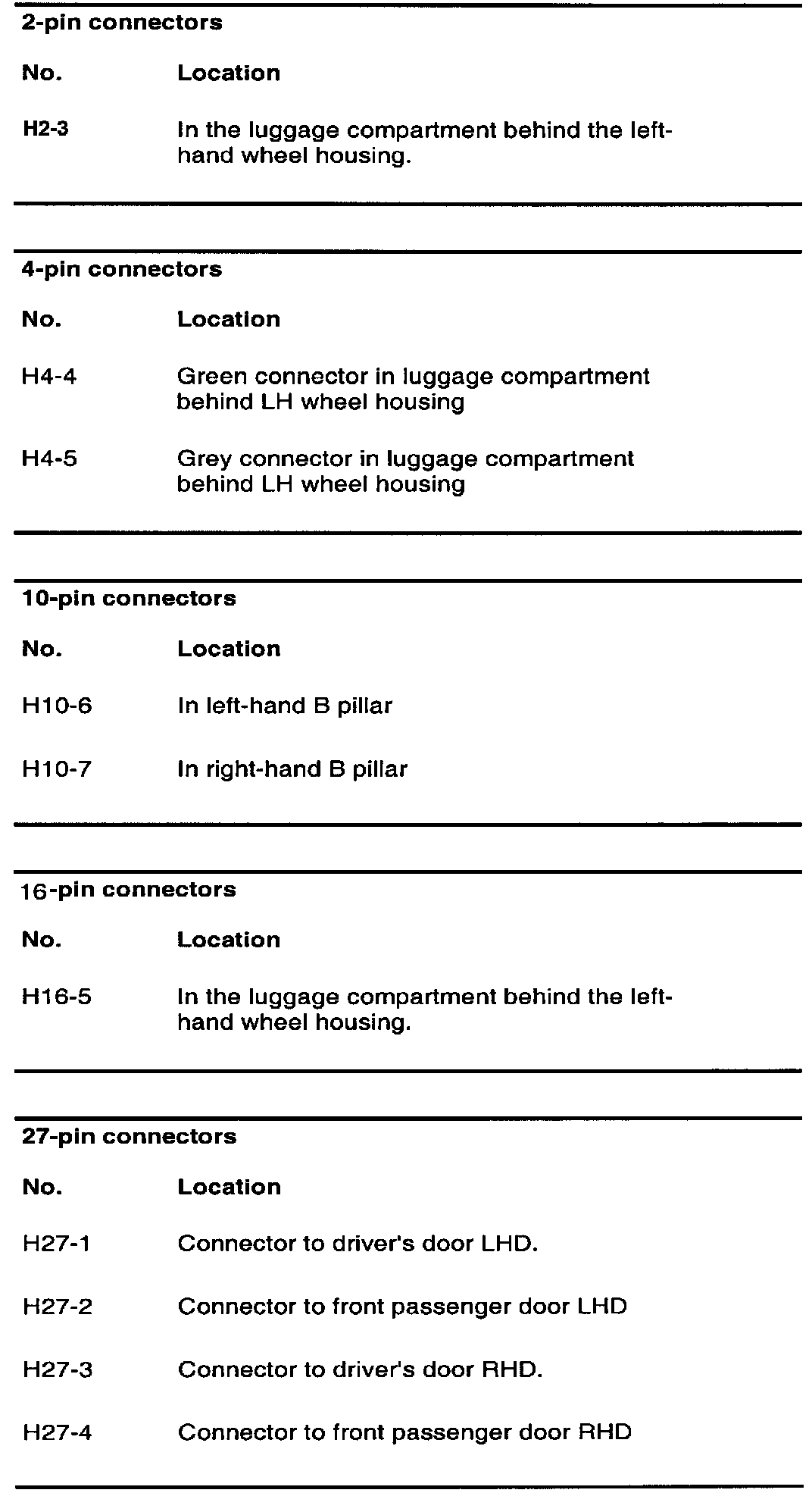 2-pin connectors

| No. | Location |
|---|---|
| H2-3 | In the luggage compartment behind the left-hand wheel housing. |

4-pin connectors

| No. | Location |
|---|---|
| H4-4 | Green connector in luggage compartment behind LH wheel housing |
| H4-5 | Grey connector in luggage compartment behind LH wheel housing |

10-pin connectors

| No. | Location |
|---|---|
| H10-6 | In left-hand B pillar |
| H10-7 | In right-hand B pillar |

16-pin connectors

| No. | Location |
|---|---|
| H16-5 | In the luggage compartment behind the left-hand wheel housing. |

27-pin connectors

| No. | Location |
|---|---|
| H27-1 | Connector to driver's door LHD. |
| H27-2 | Connector to front passenger door LHD |
| H27-3 | Connector to driver's door RHD. |
| H27-4 | Connector to front passenger door RHD |